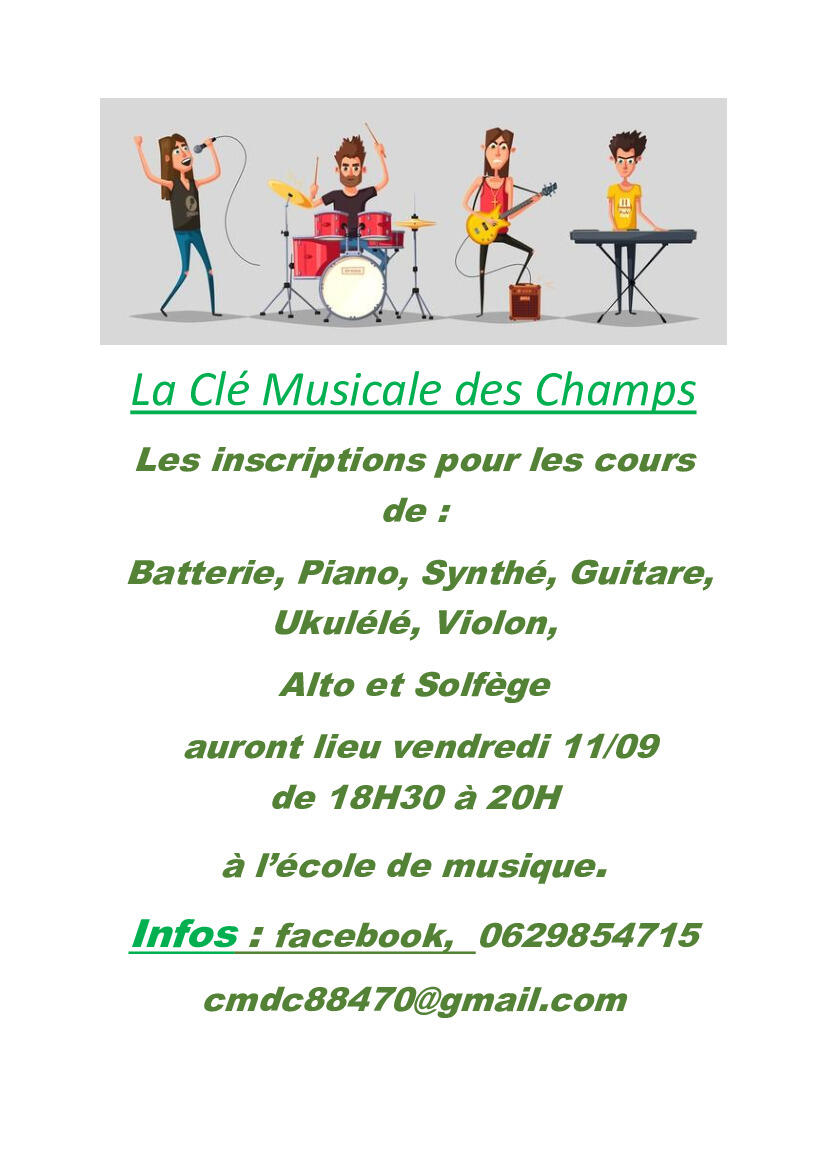 La Clé Musicale des Champs

Les inscriptions pour les cours de :

Batterie, Piano, Synthé, Guitare, Ukulélé, Violon,

Alto et Solfège

auront lieu vendredi 11/09 de 18H30 à 20H

à l'école de musique.

Infos : facebook, 0629854715

cmdc88470@gmail.com